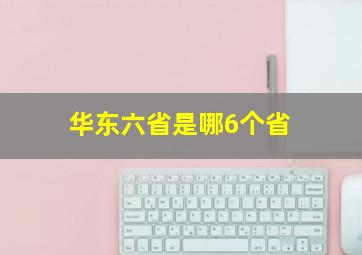 华东六省是哪6个省